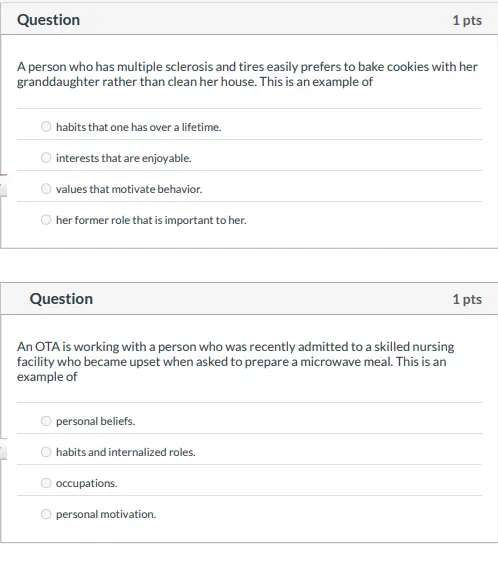 Question

1 pts

A person who has multiple sclerosis and tires easily prefers to bake cookies with her granddaughter rather than clean her house. This is an example of

habits that one has over a lifetime.

interests that are enjoyable.

values that motivate behavior.

her former role that is important to her.

Question

1 pts

An OTA is working with a person who was recently admitted to a skilled nursing facility who became upset when asked to prepare a microwave meal. This is an example of

personal beliefs.

habits and internalized roles.

occupations.

personal motivation.